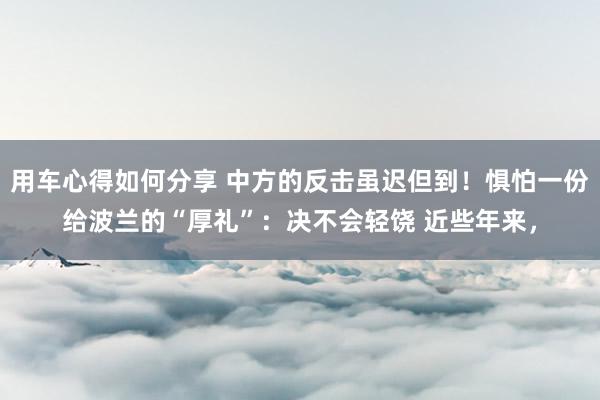 用车心得如何分享 中方的反击虽迟但到！惧怕一份给波兰的“厚礼”：决不会轻饶 近些年来，